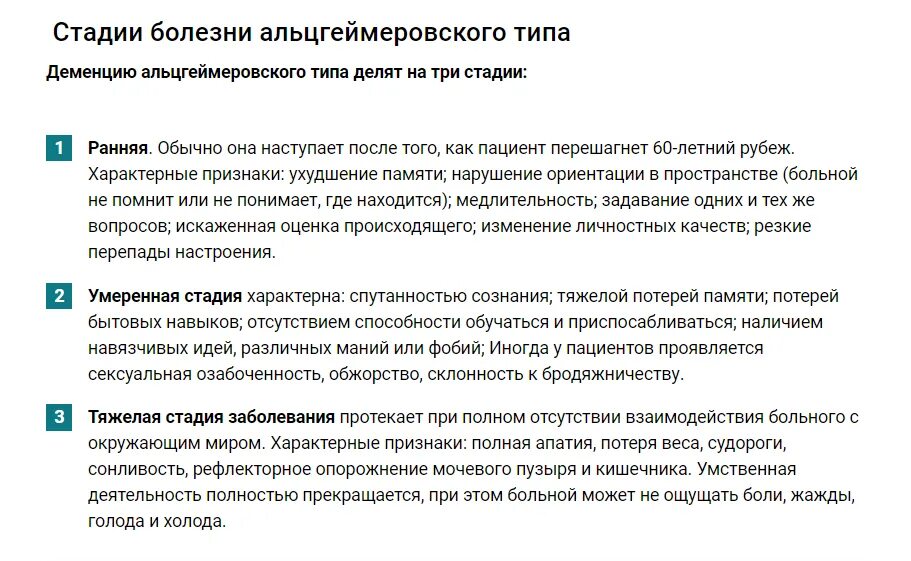 Стадии болезни альцгеймеровского типа

Деменцию альцгеймеровского типа делят на три стадии:

1 Ранняя. Обычно она наступает после того, как пациент перешагнет 60-летний рубеж. Характерные признаки: ухудшение памяти; нарушение ориентации в пространстве (больной не помнит или не понимает, где находится); медлительность; задавание одних и тех же вопросов; искаженная оценка происходящего; изменение личностных качеств; резкие перепады настроения.

2 Умеренная стадия характерна: спутанностью сознания; тяжелой потерей памяти; потерей бытовых навыков; отсутствием способности обучаться и приспосабливаться; наличием навязчивых идей, различных маний или фобий; Иногда у пациентов проявляется сексуальная озабоченность, обжорство, склонность к бродяжничеству.

3 Тяжелая стадия заболевания протекает при полном отсутствии взаимодействия больного с окружающим миром. Характерные признаки: полная апатия, потеря веса, судороги, сонливость, рефлекторное опорожнение мочевого пузыря и кишечника. Умственная деятельность полностью прекращается, при этом больной может не ощущать боли, жажды, голода и холода.